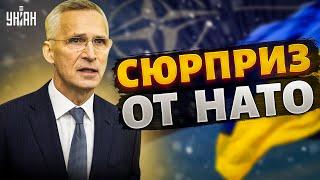 УНІАН

СЮРПРИЗ
ОТ НАТО